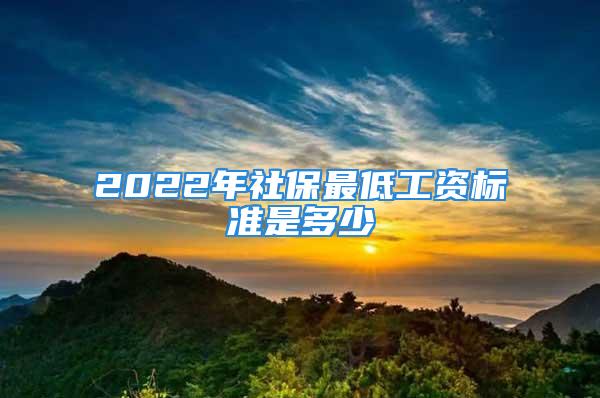 2022年社保最低工资标准是多少